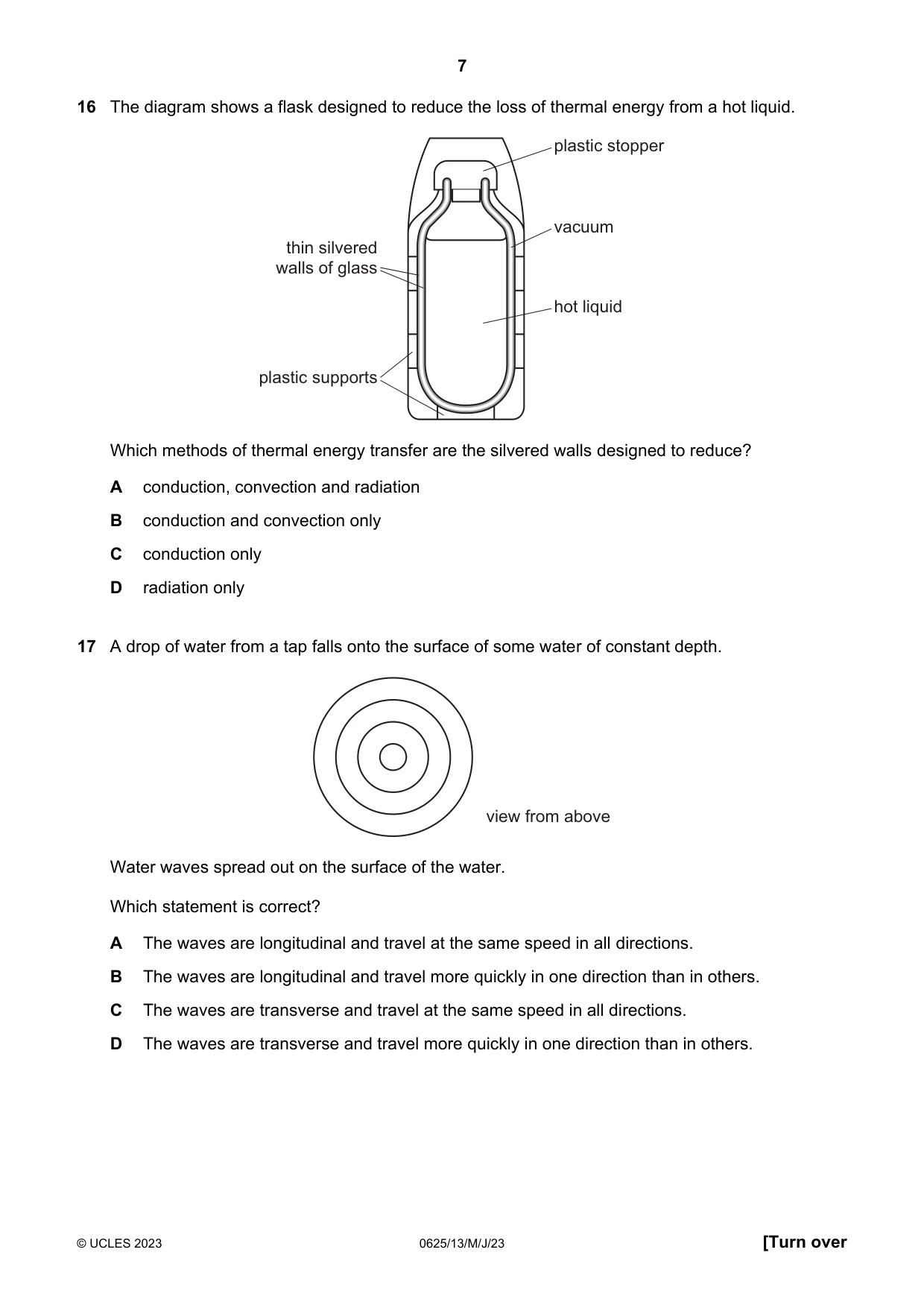 7

16 The diagram shows a flask designed to reduce the loss of thermal energy from a hot liquid.

plastic stopper
vacuum
thin silvered
walls of glass
hot liquid
plastic supports

Which methods of thermal energy transfer are the silvered walls designed to reduce?

A conduction, convection and radiation

B conduction and convection only

C conduction only

D radiation only

17 A drop of water from a tap falls onto the surface of some water of constant depth.

view from above

Water waves spread out on the surface of the water.

Which statement is correct?

A The waves are longitudinal and travel at the same speed in all directions.

B The waves are longitudinal and travel more quickly in one direction than in others.

C The waves are transverse and travel at the same speed in all directions.

D The waves are transverse and travel more quickly in one direction than in others.

© UCLES 2023 0625/13/M/J/23 [Turn over